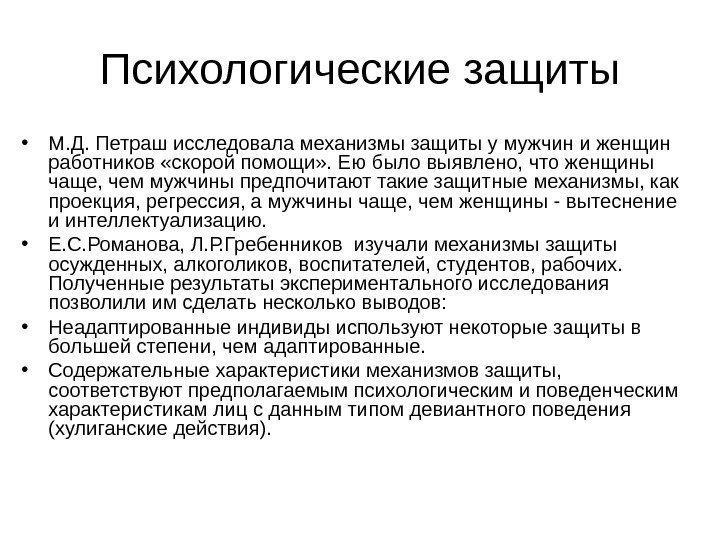 Психологические защиты

• М.Д. Петраш исследовала механизмы защиты у мужчин и женщин работников «скорой помощи». Ею было выявлено, что женщины чаще, чем мужчины предпочитают такие защитные механизмы, как проекция, регрессия, а мужчины чаще, чем женщины - вытеснение и интеллектуализацию.
• Е.С.Романова, Л.Р.Гребенников изучали механизмы защиты осужденных, алкоголиков, воспитателей, студентов, рабочих. Полученные результаты экспериментального исследования позволили им сделать несколько выводов:
• Неадаптированные индивиды используют некоторые защиты в большей степени, чем адаптированные.
• Содержательные характеристики механизмов защиты, соответствуют предполагаемым психологическим и поведенческим характеристикам лиц с данным типом девиантного поведения (хулиганские действия).